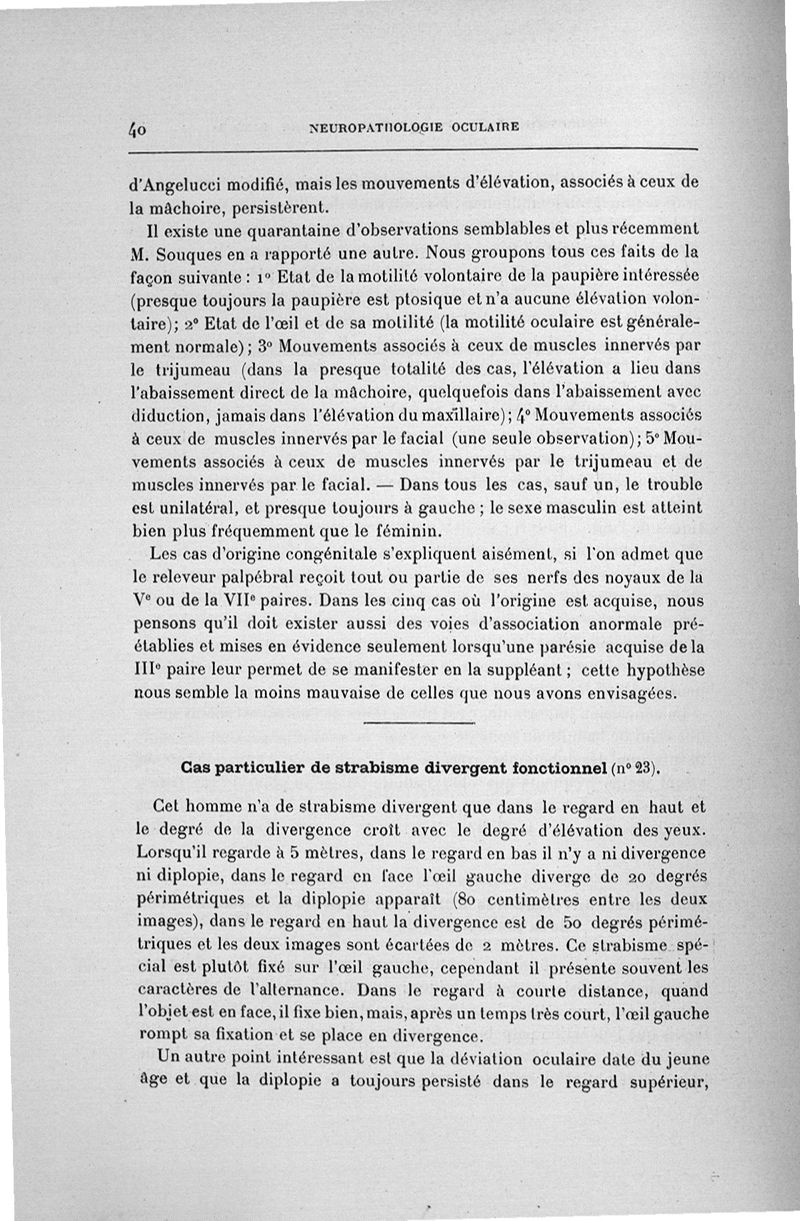 40 NEUROPATHOLOGIE OCULAIRE

d'Angelucci modifié, mais les mouvements d'élévation, associés à ceux de la mâchoire, persistèrent.

Il existe une quarantaine d'observations semblables et plus récemment M. Souques en a rapporté une autre. Nous groupons tous ces faits de la façon suivante : 1° Etat de la motilité volontaire de la paupière intéressée (presque toujours la paupière est ptosique et n'a aucune élévation volontaire); 2° Etat de l'œil et de sa motilité (la motilité oculaire est généralement normale); 3° Mouvements associés à ceux de muscles innervés par le trijumeau (dans la presque totalité des cas, l'élévation a lieu dans l'abaissement direct de la mâchoire, quelquefois dans l'abaissement avec diduction, jamais dans l'élévation du maxillaire); 4° Mouvements associés à ceux de muscles innervés par le facial (une seule observation); 5° Mouvements associés à ceux de muscles innervés par le trijumeau et de muscles innervés par le facial. — Dans tous les cas, sauf un, le trouble est unilatéral, et presque toujours à gauche ; le sexe masculin est atteint bien plus fréquemment que le féminin.

Les cas d'origine congénitale s'expliquent aisément, si l'on admet que le releveur palpébral reçoit tout ou partie de ses nerfs des noyaux de la V$^e$ ou de la VII$^e$ paires. Dans les cinq cas où l'origine est acquise, nous pensons qu'il doit exister aussi des voies d'association anormale préétablies et mises en évidence seulement lorsqu'une parésie acquise de la III$^e$ paire leur permet de se manifester en la suppléant ; cette hypothèse nous semble la moins mauvaise de celles que nous avons envisagées.

Cas particulier de strabisme divergent fonctionnel (n° 23).

Cet homme n'a de strabisme divergent que dans le regard en haut et le degré de la divergence croît avec le degré d'élévation des yeux. Lorsqu'il regarde à 5 mètres, dans le regard en bas il n'y a ni divergence ni diplopie, dans le regard en face l'œil gauche diverge de 20 degrés périmétriques et la diplopie apparaît (80 centimètres entre les deux images), dans le regard en haut la divergence est de 50 degrés périmétriques et les deux images sont écartées de 2 mètres. Ce strabisme spécial est plutôt fixé sur l'œil gauche, cependant il présente souvent les caractères de l'alternance. Dans le regard à courte distance, quand l'objet est en face, il fixe bien, mais, après un temps très court, l'œil gauche rompt sa fixation et se place en divergence.

Un autre point intéressant est que la déviation oculaire date du jeune âge et que la diplopie a toujours persisté dans le regard supérieur,